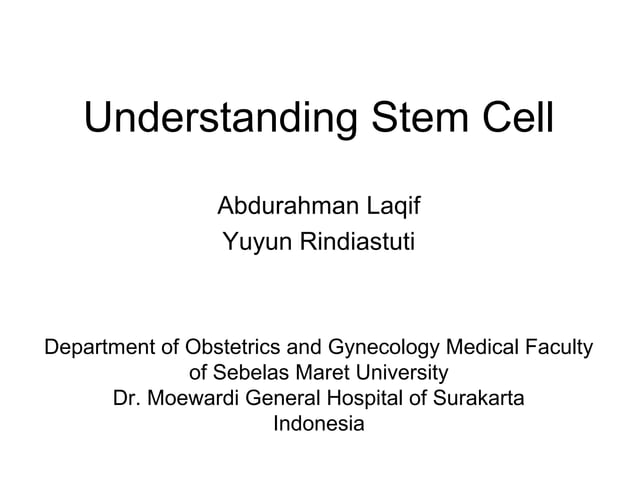 Understanding Stem Cell

Abdurahman Laqif
Yuyun Rindiastuti

Department of Obstetrics and Gynecology Medical Faculty of Sebelas Maret University
Dr. Moewardi General Hospital of Surakarta
Indonesia